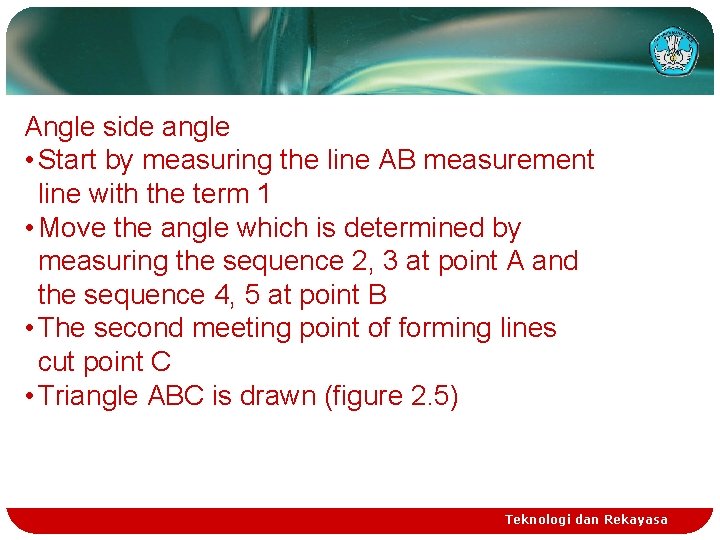 Angle side angle

• Start by measuring the line AB measurement line with the term 1
• Move the angle which is determined by measuring the sequence 2, 3 at point A and the sequence 4, 5 at point B
• The second meeting point of forming lines cut point C
• Triangle ABC is drawn (figure 2.5)

Teknologi dan Rekayasa